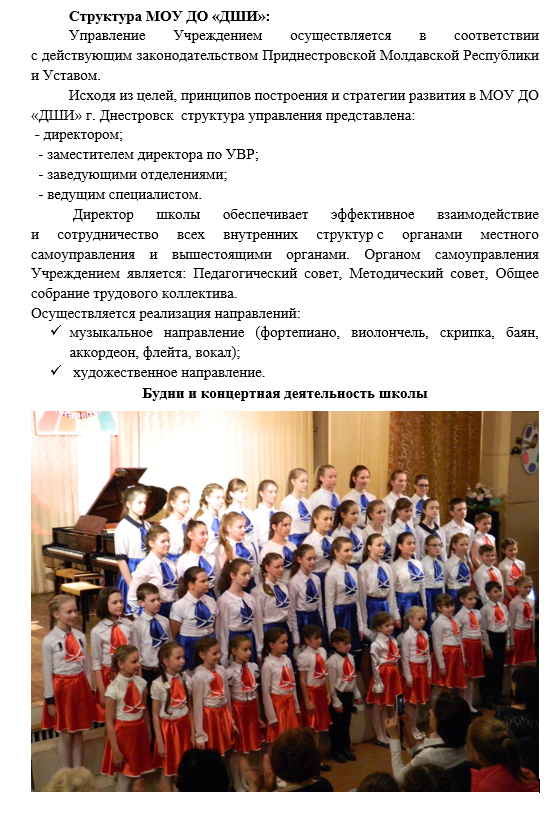 Структура МОУ ДО «ДШИ»:

Управление Учреждением осуществляется в соответствии с действующим законодательством Приднестровской Молдавской Республики и Уставом.

Исходя из целей, принципов построения и стратегии развития в МОУ ДО «ДШИ» г. Днестровск структура управления представлена:
- директором;
- заместителем директора по УВР;
- заведующими отделениями;
- ведущим специалистом.

Директор школы обеспечивает эффективное взаимодействие и сотрудничество всех внутренних структур с органами местного самоуправления и вышестоящими органами. Органом самоуправления Учреждением является: Педагогический совет, Методический совет, Общее собрание трудового коллектива.

Осуществляется реализация направлений:
✓ музыкальное направление (фортепиано, виолончель, скрипка, баян, аккордеон, флейта, вокал);
✓ художественное направление.

Будни и концертная деятельность школы